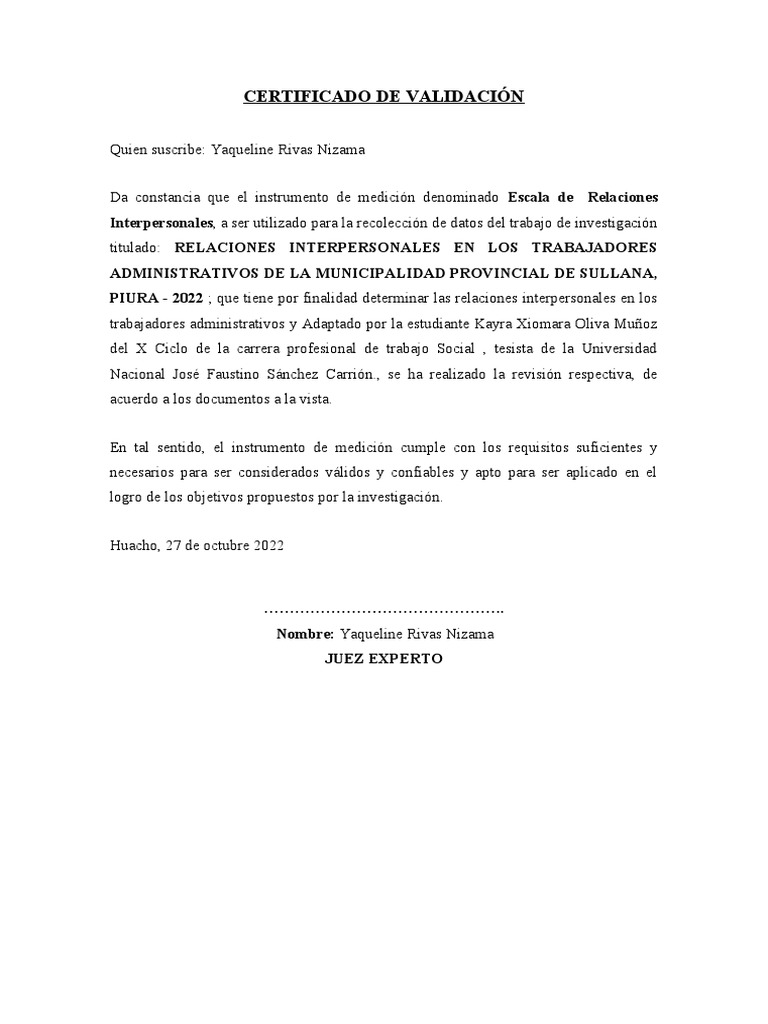 CERTIFICADO DE VALIDACIÓN

Quien suscribe: Yaqueline Rivas Nizama

Da constancia que el instrumento de medición denominado Escala de Relaciones Interpersonales, a ser utilizado para la recolección de datos del trabajo de investigación titulado: RELACIONES INTERPERSONALES EN LOS TRABAJADORES ADMINISTRATIVOS DE LA MUNICIPALIDAD PROVINCIAL DE SULLANA, PIURA - 2022 ; que tiene por finalidad determinar las relaciones interpersonales en los trabajadores administrativos y Adaptado por la estudiante Kayra Xiomara Oliva Muñoz del X Ciclo de la carrera profesional de trabajo Social , tesista de la Universidad Nacional José Faustino Sánchez Carrión., se ha realizado la revisión respectiva, de acuerdo a los documentos a la vista.

En tal sentido, el instrumento de medición cumple con los requisitos suficientes y necesarios para ser considerados válidos y confiables y apto para ser aplicado en el logro de los objetivos propuestos por la investigación.

Huacho, 27 de octubre 2022

……………………………………….

Nombre: Yaqueline Rivas Nizama
JUEZ EXPERTO